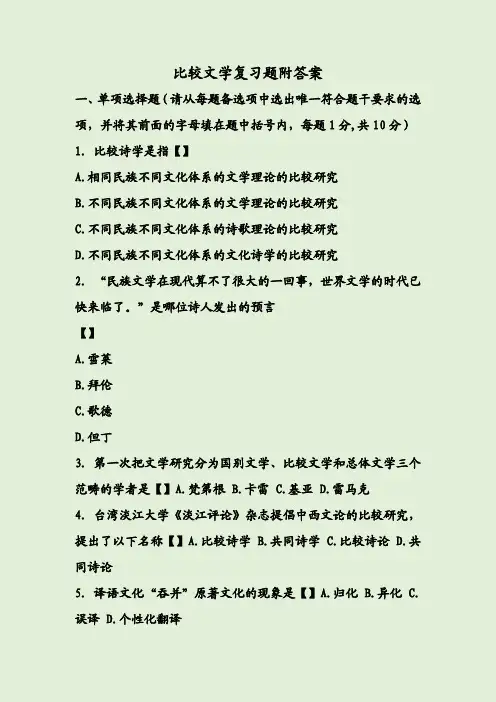 比较文学复习题附答案

一、单项选择题（请从每题备选项中选出唯一符合题干要求的选项，并将其前面的字母填在题中括号内，每题1分,共10分）

1. 比较诗学是指【】

A.相同民族不同文化体系的文学理论的比较研究

B.不同民族不同文化体系的文学理论的比较研究

C.不同民族不同文化体系的诗歌理论的比较研究

D.不同民族不同文化体系的文化诗学的比较研究

2. “民族文学在现代算不了很大的一回事，世界文学的时代已快来临了。”是哪位诗人发出的预言

【】

A.雪莱

B.拜伦

C.歌德

D.但丁

3. 第一次把文学研究分为国别文学、比较文学和总体文学三个范畴的学者是【】A.梵第根 B.卡雷 C.基亚 D.雷马克

4. 台湾淡江大学《淡江评论》杂志提倡中西文论的比较研究，提出了以下名称【】A.比较诗学 B.共同诗学 C.比较诗论 D.共同诗论

5. 译语文化“吞并”原著文化的现象是【】A.归化 B.异化 C.误译 D.个性化翻译